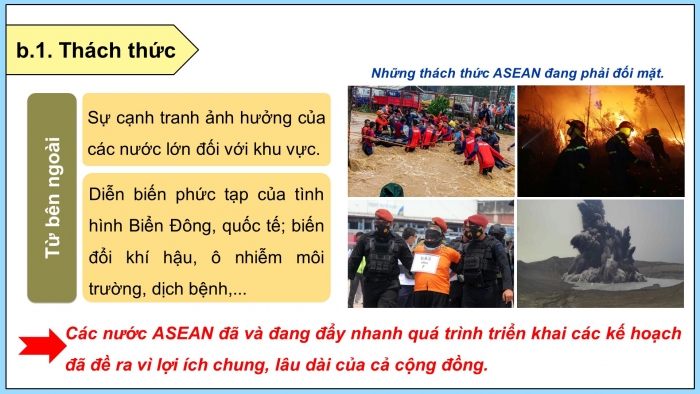 b.1. Thách thức

Những thách thức ASEAN đang phải đối mặt.

Từ bên ngoài

Sự cạnh tranh ảnh hưởng của các nước lớn đối với khu vực.

Diễn biến phức tạp của tình hình Biển Đông, quốc tế; biến đổi khí hậu, ô nhiễm môi trường, dịch bệnh,...

Các nước ASEAN đã và đang đẩy nhanh quá trình triển khai các kế hoạch đã đề ra vì lợi ích chung, lâu dài của cả cộng đồng.